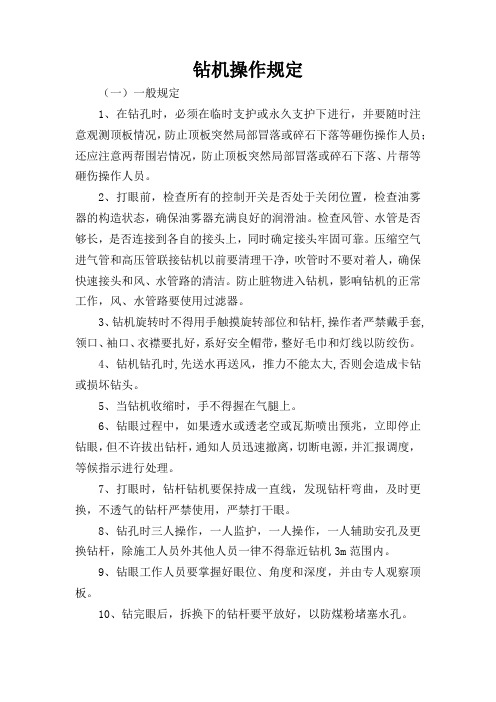 钻机操作规定

（一）一般规定

1、在钻孔时，必须在临时支护或永久支护下进行，并要随时注意观测顶板情况，防止顶板突然局部冒落或碎石下落等砸伤操作人员；还应注意两帮围岩情况，防止顶板突然局部冒落或碎石下落、片帮等砸伤操作人员。

2、打眼前，检查所有的控制开关是否处于关闭位置，检查油雾器的构造状态，确保油雾器充满良好的润滑油。检查风管、水管是否够长，是否连接到各自的接头上，同时确定接头牢固可靠。压缩空气进气管和高压管联接钻机以前要清理干净，吹管时不要对着人，确保快速接头和风、水管路的清洁。防止脏物进入钻机，影响钻机的正常工作，风、水管路要使用过滤器。

3、钻机旋转时不得用手触摸旋转部位和钻杆,操作者严禁戴手套,领口、袖口、衣襟要扎好，系好安全帽带，整好毛巾和灯线以防绞伤。

4、钻机钻孔时,先送水再送风，推力不能太大,否则会造成卡钻或损坏钻头。

5、当钻机收缩时，手不得握在气腿上。

6、钻眼过程中，如果透水或透老空或瓦斯喷出预兆，立即停止钻眼，但不许拔出钻杆，通知人员迅速撤离，切断电源，并汇报调度，等候指示进行处理。

7、打眼时，钻杆钻机要保持成一直线，发现钻杆弯曲，及时更换，不透气的钻杆严禁使用，严禁打干眼。

8、钻孔时三人操作，一人监护，一人操作，一人辅助安孔及更换钻杆，除施工人员外其他人员一律不得靠近钻机 3m 范围内。

9、钻眼工作人员要掌握好眼位、角度和深度，并由专人观察顶板。

10、钻完眼后，拆换下的钻杆要平放好，以防煤粉堵塞水孔。